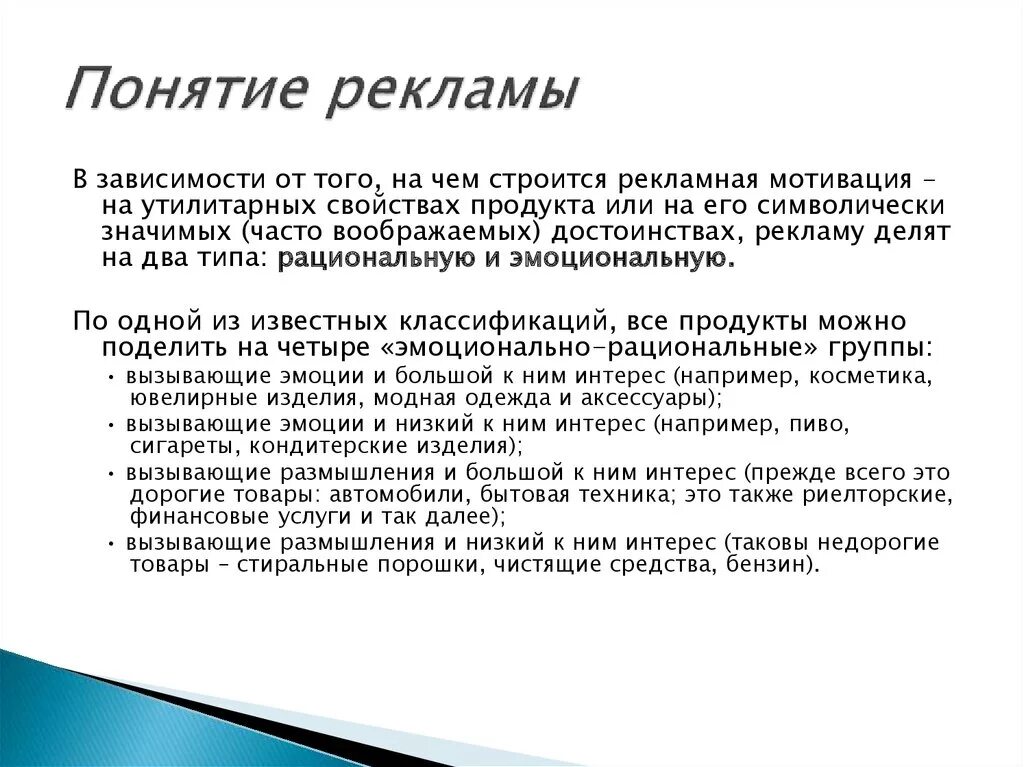 Понятие рекламы

В зависимости от того, на чем строится рекламная мотивация – на утилитарных свойствах продукта или на его символически значимых (часто воображаемых) достоинствах, рекламу делят на два типа: рациональную и эмоциональную.

По одной из известных классификаций, все продукты можно поделить на четыре «эмоционально-рациональные» группы:

• вызывающие эмоции и большой к ним интерес (например, косметика, ювелирные изделия, модная одежда и аксессуары);

• вызывающие эмоции и низкий к ним интерес (например, пиво, сигареты, кондитерские изделия);

• вызывающие размышления и большой к ним интерес (прежде всего это дорогие товары: автомобили, бытовая техника; это также риелторские, финансовые услуги и так далее);

• вызывающие размышления и низкий к ним интерес (таковы недорогие товары – стиральные порошки, чистящие средства, бензин).